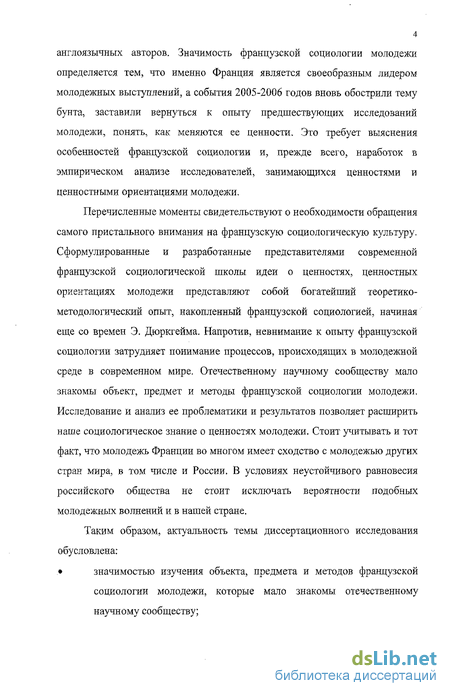 4

англоязычных авторов. Значимость французской социологии молодежи определяется тем, что именно Франция является своеобразным лидером молодежных выступлений, а события 2005-2006 годов вновь обострили тему бунта, заставили вернуться к опыту предшествующих исследований молодежи, понять, как меняются ее ценности. Это требует выяснения особенностей французской социологии и, прежде всего, наработок в эмпирическом анализе исследователей, занимающихся ценностями и ценностными ориентациями молодежи.

Перечисленные моменты свидетельствуют о необходимости обращения самого пристального внимания на французскую социологическую культуру. Сформулированные и разработанные представителями современной французской социологической школы идеи о ценностях, ценностных ориентациях молодежи представляют собой богатейший теоретико-методологический опыт, накопленный французской социологией, начиная еще со времен Э. Дюркгейма. Напротив, невнимание к опыту французской социологии затрудняет понимание процессов, происходящих в молодежной среде в современном мире. Отечественному научному сообществу мало знакомы объект, предмет и методы французской социологии молодежи. Исследование и анализ ее проблематики и результатов позволяет расширить наше социологическое знание о ценностях молодежи. Стоит учитывать и тот факт, что молодежь Франции во многом имеет сходство с молодежью других стран мира, в том числе и России. В условиях неустойчивого равновесия российского общества не стоит исключать вероятности подобных молодежных волнений и в нашей стране.

Таким образом, актуальность темы диссертационного исследования обусловлена:

• значимостью изучения объекта, предмета и методов французской социологии молодежи, которые мало знакомы отечественному научному сообществу;

dsLib.net
библиотека диссертаций